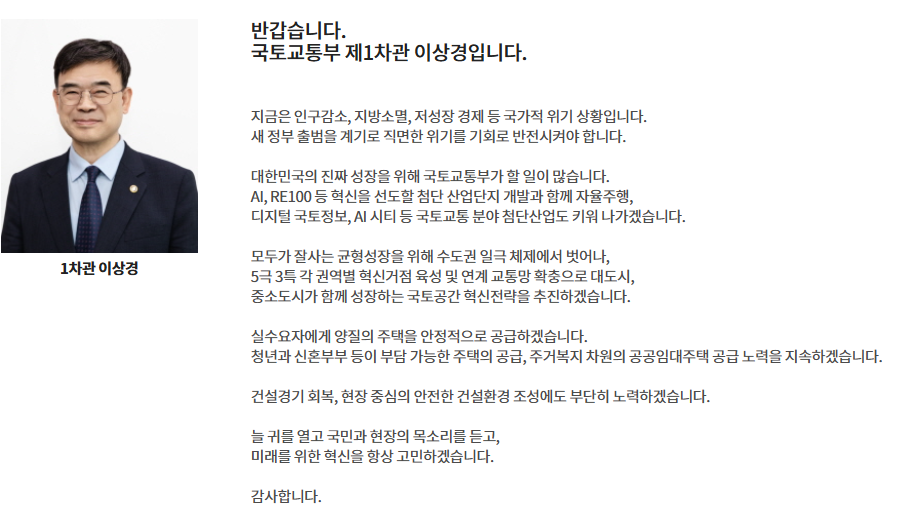 1차관 이상경

반갑습니다.
국토교통부 제1차관 이상경입니다.

지금은 인구감소, 지방소멸, 저성장 경제 등 국가적 위기 상황입니다.
새 정부 출범을 계기로 직면한 위기를 기회로 반전시켜야 합니다.

대한민국의 진짜 성장을 위해 국토교통부가 할 일이 많습니다.
AI, RE100 등 혁신을 선도할 첨단 산업단지 개발과 함께 자율주행,
디지털 국토정보, AI 시티 등 국토교통 분야 첨단산업도 키워 나가겠습니다.

모두가 잘사는 균형성장을 위해 수도권 일극 체제에서 벗어나,
5극 3특 각 권역별 혁신거점 육성 및 연계 교통망 확충으로 대도시,
중소도시가 함께 성장하는 국토공간 혁신전략을 추진하겠습니다.

실수요자에게 양질의 주택을 안정적으로 공급하겠습니다.
청년과 신혼부부 등이 부담 가능한 주택의 공급, 주거복지 차원의 공공임대주택 공급 노력을 지속하겠습니다.

건설경기 회복, 현장 중심의 안전한 건설환경 조성에도 부단히 노력하겠습니다.

늘 귀를 열고 국민과 현장의 목소리를 듣고,
미래를 위한 혁신을 항상 고민하겠습니다.

감사합니다.